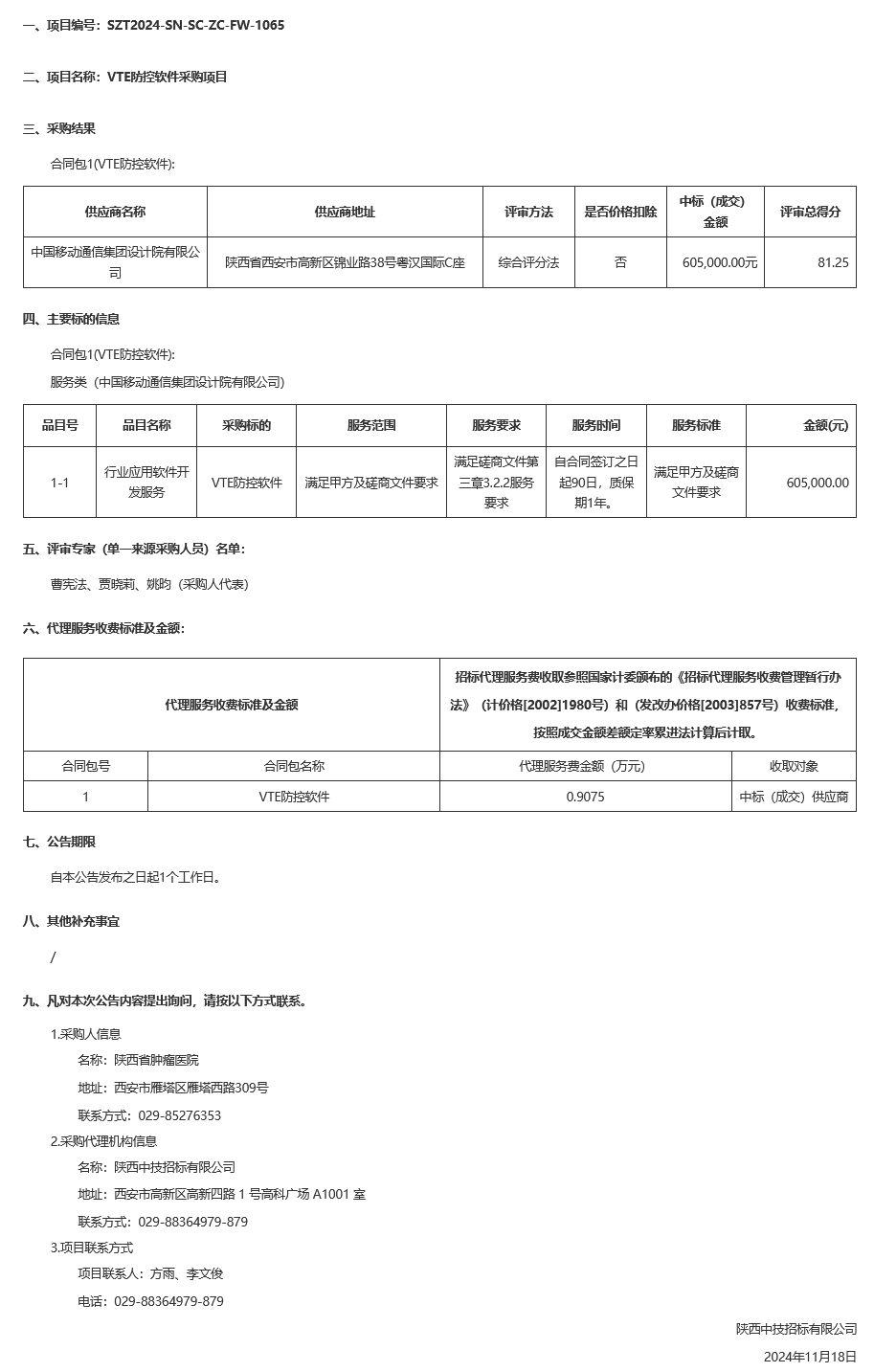 一、项目编号：SZT2024-SN-SC-ZC-FW-1065

二、项目名称：VTE防控软件采购项目

三、采购结果

合同包1(VTE防控软件):

| 供应商名称 | 供应商地址 | 评审方法 | 是否价格扣除 | 中标（成交）金额 | 评审总得分 |
|---|---|---|---|---|---|
| 中国移动通信集团设计院有限公司 | 陕西省西安市高新区锦业路38号粤汉国际C座 | 综合评分法 | 否 | 605,000.00元 | 81.25 |

四、主要标的信息

合同包1(VTE防控软件):

服务类（中国移动通信集团设计院有限公司）

| 品目号 | 品目名称 | 采购标的 | 服务范围 | 服务要求 | 服务时间 | 服务标准 | 金额(元) |
|---|---|---|---|---|---|---|---|
| 1-1 | 行业应用软件开发服务 | VTE防控软件 | 满足甲方及磋商文件要求 | 满足磋商文件第三章3.2.2服务要求 | 自合同签订之日起90日，质保期1年。 | 满足甲方及磋商文件要求 | 605,000.00 |

五、评审专家（单一来源采购人员）名单：

曹宪法、贾晓莉、姚昀（采购人代表）

六、代理服务收费标准及金额：

| 代理服务收费标准及金额 | | 招标代理服务费收取参照国家计委颁布的《招标代理服务收费管理暂行办法》（计价格[2002]1980号）和（发改办价格[2003]857号）收费标准，按照成交金额差额定率累进法计算后计取。 | |
|---|---|---|---|
| 合同包号 | 合同包名称 | 代理服务费金额（万元） | 收取对象 |
| 1 | VTE防控软件 | 0.9075 | 中标（成交）供应商 |

七、公告期限

自本公告发布之日起1个工作日。

八、其他补充事宜

/

九、凡对本次公告内容提出询问，请按以下方式联系。

1.采购人信息

名称：陕西省肿瘤医院

地址：西安市雁塔区雁塔西路309号

联系方式：029-85276353

2.采购代理机构信息

名称：陕西中技招标有限公司

地址：西安市高新区高新四路 1 号高科广场 A1001 室

联系方式：029-88364979-879

3.项目联系方式

项目联系人：方雨、李文俊

电话：029-88364979-879

陕西中技招标有限公司

2024年11月18日